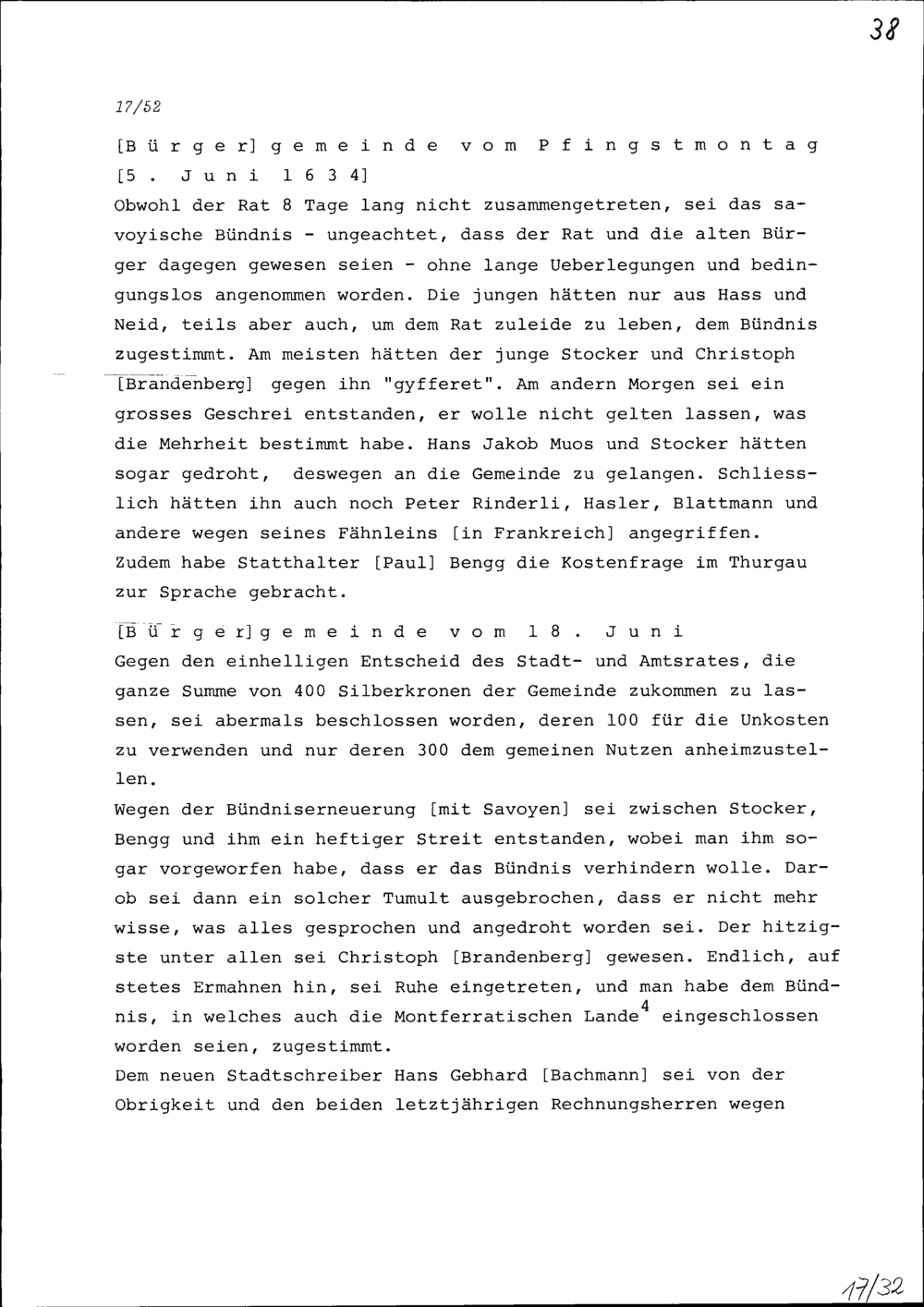 38

17/52

[Bürger]gemeinde vom Pfingstmontag [5. Juni 1634]

Obwohl der Rat 8 Tage lang nicht zusammengetreten, sei das savoyische Bündnis - ungeachtet, dass der Rat und die alten Bürger dagegen gewesen seien - ohne lange Ueberlegungen und bedingungslos angenommen worden. Die jungen hätten nur aus Hass und Neid, teils aber auch, um dem Rat zuleide zu leben, dem Bündnis zugestimmt. Am meisten hätten der junge Stocker und Christoph [Brandenberg] gegen ihn "gyfferet". Am andern Morgen sei ein grosses Geschrei entstanden, er wolle nicht gelten lassen, was die Mehrheit bestimmt habe. Hans Jakob Muos und Stocker hätten sogar gedroht, deswegen an die Gemeinde zu gelangen. Schliesslich hätten ihn auch noch Peter Rinderli, Hasler, Blattmann und andere wegen seines Fähnleins [in Frankreich] angegriffen. Zudem habe Statthalter [Paul] Bengg die Kostenfrage im Thurgau zur Sprache gebracht.

[Bürger]gemeinde vom 18. Juni

Gegen den einhelligen Entscheid des Stadt- und Amtsrates, die ganze Summe von 400 Silberkronen der Gemeinde zukommen zu lassen, sei abermals beschlossen worden, deren 100 für die Unkosten zu verwenden und nur deren 300 dem gemeinen Nutzen anheimzustellen.

Wegen der Bündniserneuerung [mit Savoyen] sei zwischen Stocker, Bengg und ihm ein heftiger Streit entstanden, wobei man ihm sogar vorgeworfen habe, dass er das Bündnis verhindern wolle. Darob sei dann ein solcher Tumult ausgebrochen, dass er nicht mehr wisse, was alles gesprochen und angedroht worden sei. Der hitzigste unter allen sei Christoph [Brandenberg] gewesen. Endlich, auf stetes Ermahnen hin, sei Ruhe eingetreten, und man habe dem Bündnis, in welches auch die Montferratischen Lande$^{4}$ eingeschlossen worden seien, zugestimmt.

Dem neuen Stadtschreiber Hans Gebhard [Bachmann] sei von der Obrigkeit und den beiden letztjährigen Rechnungsherren wegen

17/32